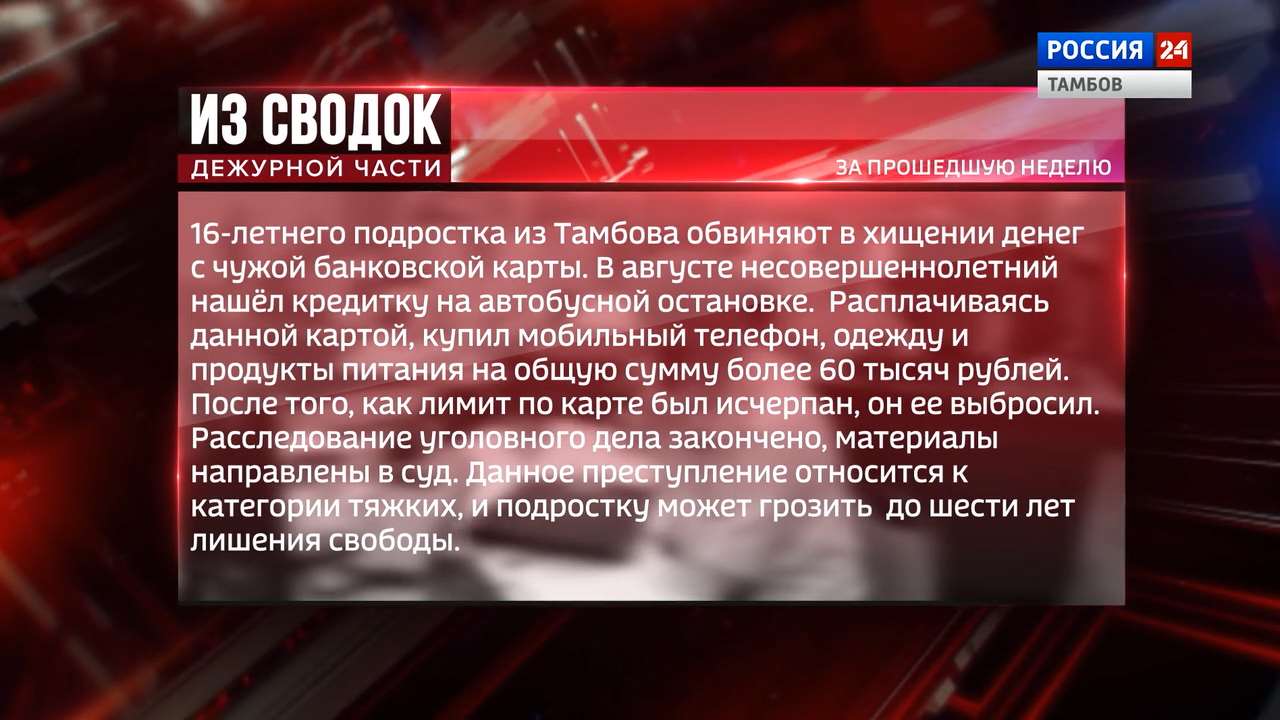 РОССИЯ 24
ТАМБОВ

ИЗ СВОДОК
ДЕЖУРНОЙ ЧАСТИ
ЗА ПРОШЕДШУЮ НЕДЕЛЮ

16-летнего подростка из Тамбова обвиняют в хищении денег с чужой банковской карты. В августе несовершеннолетний нашёл кредитку на автобусной остановке. Расплачиваясь данной картой, купил мобильный телефон, одежду и продукты питания на общую сумму более 60 тысяч рублей. После того, как лимит по карте был исчерпан, он ее выбросил. Расследование уголовного дела закончено, материалы направлены в суд. Данное преступление относится к категории тяжких, и подростку может грозить до шести лет лишения свободы.